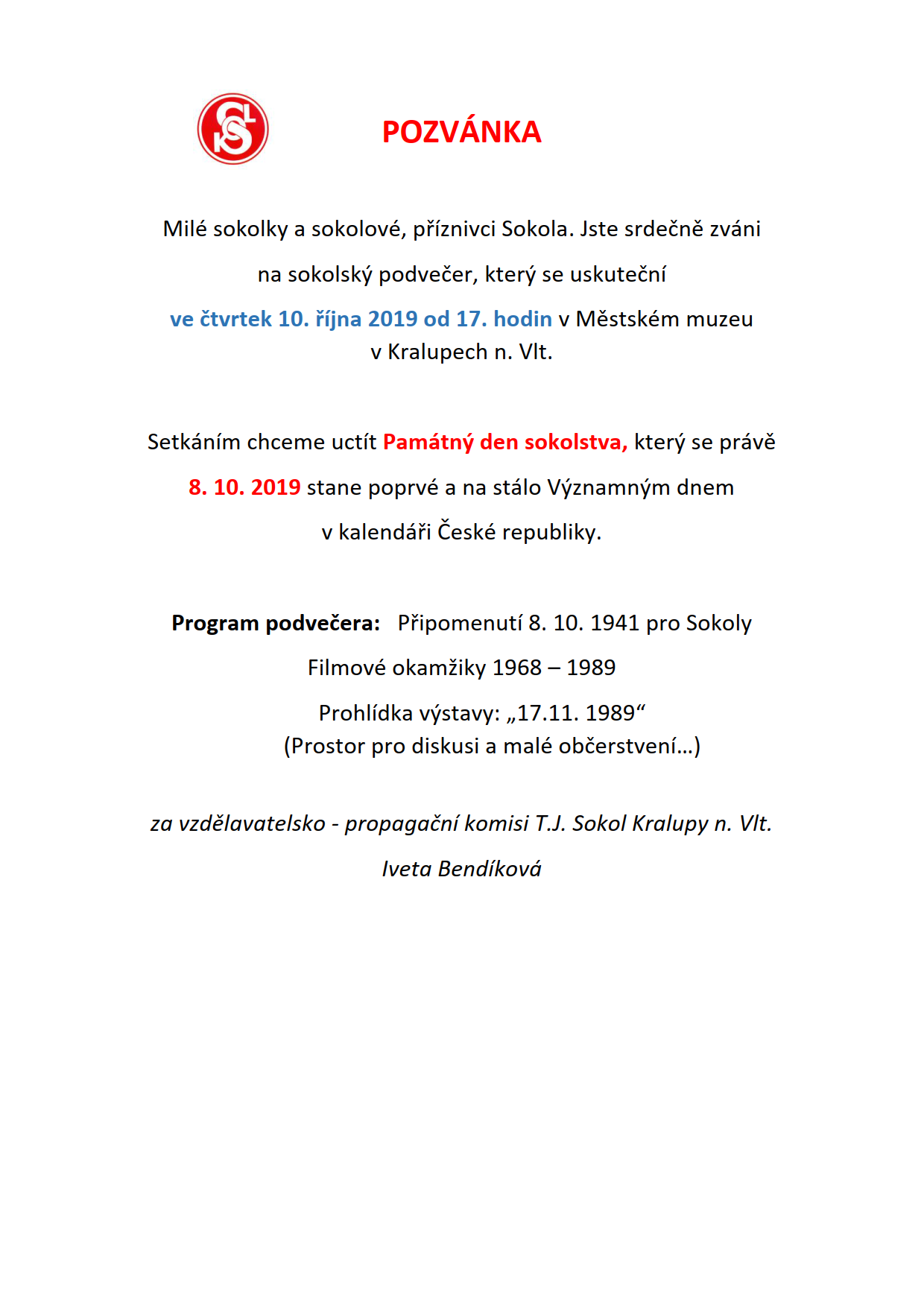 POZVÁNKA

Milé sokolky a sokolové, příznivci Sokola. Jste srdečně zváni na sokolský podvečer, který se uskuteční ve čtvrtek 10. října 2019 od 17. hodin v Městském muzeu v Kralupech n. Vlt.

Setkáním chceme uctít Památný den sokolstva, který se právě 8. 10. 2019 stane poprvé a na stálo Významným dnem v kalendáři České republiky.

Program podvečera: Připomenutí 8. 10. 1941 pro Sokoly

Filmové okamžiky 1968 – 1989

Prohlídka výstavy: „17.11. 1989“
(Prostor pro diskusi a malé občerstvení…)

za vzdělavatelsko - propagační komisi T.J. Sokol Kralupy n. Vlt.

Iveta Bendíková